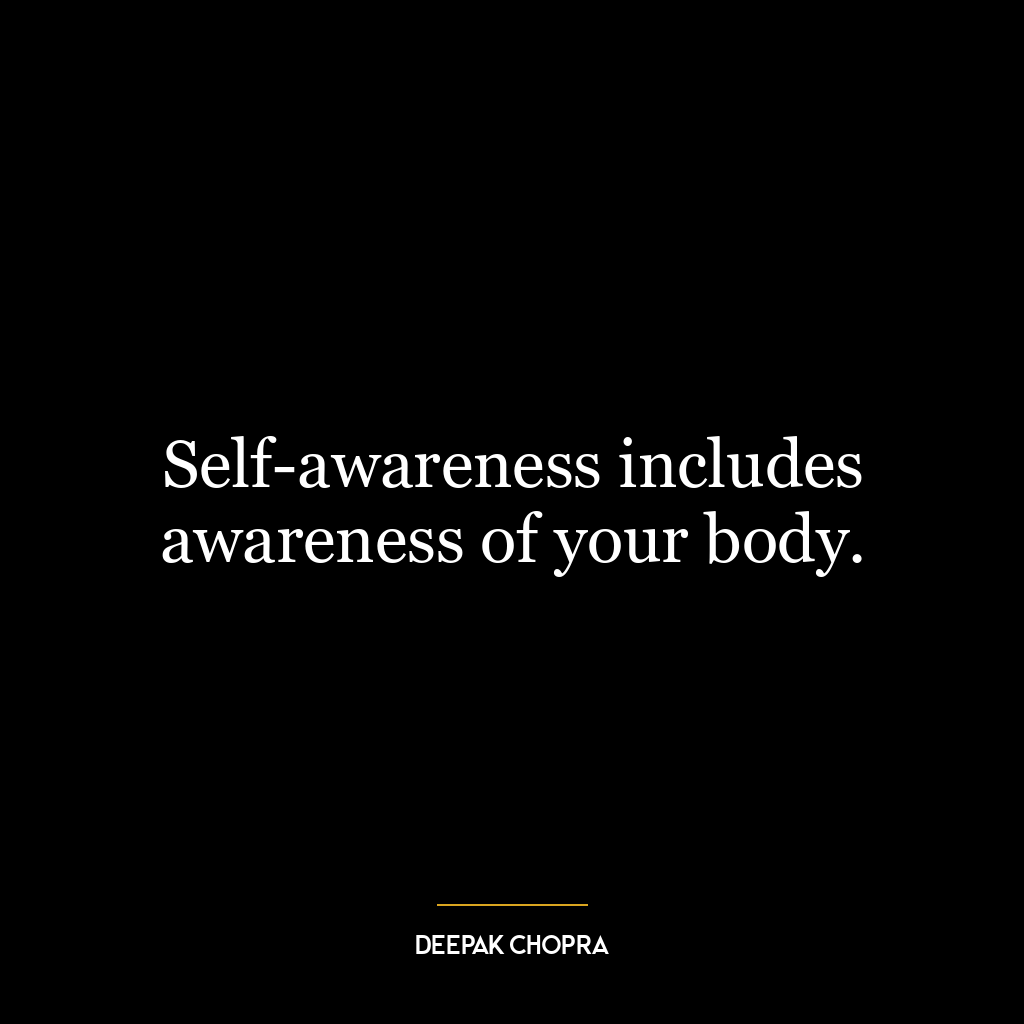 Self-awareness includes awareness of your body.

DEEPAK CHOPRA